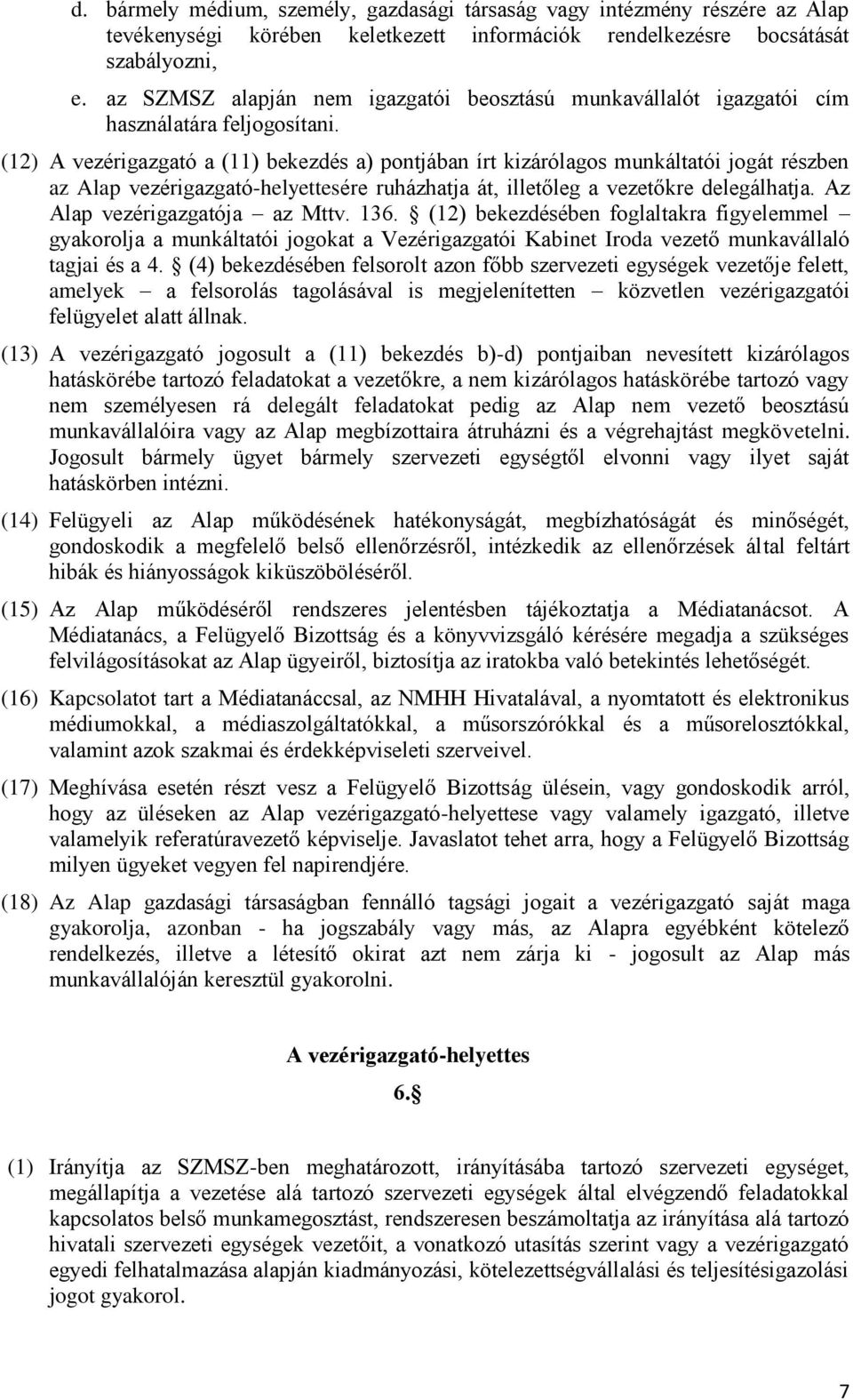 d. bármely médium, személy, gazdasági társaság vagy intézmény részére az Alap tevékenységi körében keletkezett információk rendelkezésre bocsátását szabályozni,

e. az SZMSZ alapján nem igazgatói beosztású munkavállalót igazgatói cím használatára feljogosítani.

(12) A vezérigazgató a (11) bekezdés a) pontjában írt kizárólagos munkáltatói jogát részben az Alap vezérigazgató-helyettesére ruházhatja át, illetőleg a vezetőkre delegálhatja. Az Alap vezérigazgatója – az Mttv. 136. § (12) bekezdésében foglaltakra figyelemmel – gyakorolja a munkáltatói jogokat a Vezérigazgatói Kabinet Iroda vezető munkavállaló tagjai és a 4. § (4) bekezdésében felsorolt azon főbb szervezeti egységek vezetője felett, amelyek – a felsorolás tagolásával is megjelenítetten – közvetlen vezérigazgatói felügyelet alatt állnak.

(13) A vezérigazgató jogosult a (11) bekezdés b)-d) pontjaiban nevesített kizárólagos hatáskörébe tartozó feladatokat a vezetőkre, a nem kizárólagos hatáskörébe tartozó vagy nem személyesen rá delegált feladatokat pedig az Alap nem vezető beosztású munkavállalóira vagy az Alap megbízottaira átruházni és a végrehajtást megkövetelni. Jogosult bármely ügyet bármely szervezeti egységtől elvonni vagy ilyet saját hatáskörben intézni.

(14) Felügyeli az Alap működésének hatékonyságát, megbízhatóságát és minőségét, gondoskodik a megfelelő belső ellenőrzésről, intézkedik az ellenőrzések által feltárt hibák és hiányosságok kiküszöböléséről.

(15) Az Alap működéséről rendszeres jelentésben tájékoztatja a Médiatanácsot. A Médiatanács, a Felügyelő Bizottság és a könyvvizsgáló kérésére megadja a szükséges felvilágosításokat az Alap ügyeiről, biztosítja az iratokba való betekintés lehetőségét.

(16) Kapcsolatot tart a Médiatanáccsal, az NMHH Hivatalával, a nyomtatott és elektronikus médiumokkal, a médiaszolgáltatókkal, a műsorszórókkal és a műsorelosztókkal, valamint azok szakmai és érdekképviseleti szerveivel.

(17) Meghívása esetén részt vesz a Felügyelő Bizottság ülésein, vagy gondoskodik arról, hogy az üléseken az Alap vezérigazgató-helyettese vagy valamely igazgató, illetve valamelyik referatúravezető képviselje. Javaslatot tehet arra, hogy a Felügyelő Bizottság milyen ügyeket vegyen fel napirendjére.

(18) Az Alap gazdasági társaságban fennálló tagsági jogait a vezérigazgató saját maga gyakorolja, azonban - ha jogszabály vagy más, az Alapra egyébként kötelező rendelkezés, illetve a létesítő okirat azt nem zárja ki - jogosult az Alap más munkavállalóján keresztül gyakorolni.

A vezérigazgató-helyettes

6.§

(1) Irányítja az SZMSZ-ben meghatározott, irányításába tartozó szervezeti egységet, megállapítja a vezetése alá tartozó szervezeti egységek által elvégzendő feladatokkal kapcsolatos belső munkamegosztást, rendszeresen beszámoltatja az irányítása alá tartozó hivatali szervezeti egységek vezetőit, a vonatkozó utasítás szerint vagy a vezérigazgató egyedi felhatalmazása alapján kiadmányozási, kötelezettségvállalási és teljesítésigazolási jogot gyakorol.

7